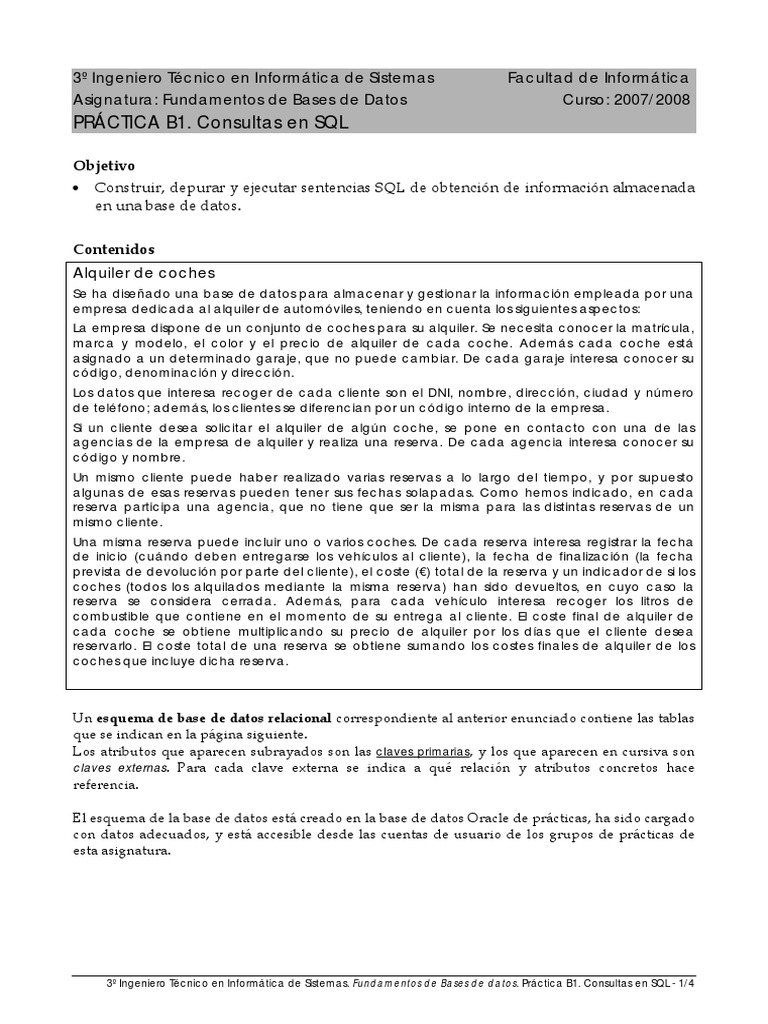 3º Ingeniero Técnico en Informática de Sistemas Facultad de Informática
Asignatura: Fundamentos de Bases de Datos Curso: 2007/2008
PRÁCTICA B1. Consultas en SQL

Objetivo
• Construir, depurar y ejecutar sentencias SQL de obtención de información almacenada en una base de datos.

Contenidos
Alquiler de coches
Se ha diseñado una base de datos para almacenar y gestionar la información empleada por una empresa dedicada al alquiler de automóviles, teniendo en cuenta los siguientes aspectos:
La empresa dispone de un conjunto de coches para su alquiler. Se necesita conocer la matrícula, marca y modelo, el color y el precio de alquiler de cada coche. Además cada coche está asignado a un determinado garaje, que no puede cambiar. De cada garaje interesa conocer su código, denominación y dirección.
Los datos que interesa recoger de cada cliente son el DNI, nombre, dirección, ciudad y número de teléfono; además, los clientes se diferencian por un código interno de la empresa.
Si un cliente desea solicitar el alquiler de algún coche, se pone en contacto con una de las agencias de la empresa de alquiler y realiza una reserva. De cada agencia interesa conocer su código y nombre.
Un mismo cliente puede haber realizado varias reservas a lo largo del tiempo, y por supuesto algunas de esas reservas pueden tener sus fechas solapadas. Como hemos indicado, en cada reserva participa una agencia, que no tiene que ser la misma para las distintas reservas de un mismo cliente.
Una misma reserva puede incluir uno o varios coches. De cada reserva interesa registrar la fecha de inicio (cuándo deben entregarse los vehículos al cliente), la fecha de finalización (la fecha prevista de devolución por parte del cliente), el coste (€) total de la reserva y un indicador de si los coches (todos los alquilados mediante la misma reserva) han sido devueltos, en cuyo caso la reserva se considera cerrada. Además, para cada vehículo interesa recoger los litros de combustible que contiene en el momento de su entrega al cliente. El coste final de alquiler de cada coche se obtiene multiplicando su precio de alquiler por los días que el cliente desea reservarlo. El coste total de una reserva se obtiene sumando los costes finales de alquiler de los coches que incluye dicha reserva.

Un esquema de base de datos relacional correspondiente al anterior enunciado contiene las tablas que se indican en la página siguiente.
Los atributos que aparecen subrayados son las claves primarias, y los que aparecen en cursiva son claves externas. Para cada clave externa se indica a qué relación y atributos concretos hace referencia.

El esquema de la base de datos está creado en la base de datos Oracle de prácticas, ha sido cargado con datos adecuados, y está accesible desde las cuentas de usuario de los grupos de prácticas de esta asignatura.

3º Ingeniero Técnico en Informática de Sistemas. Fundamentos de Bases de datos. Práctica B1. Consultas en SQL - 1/4